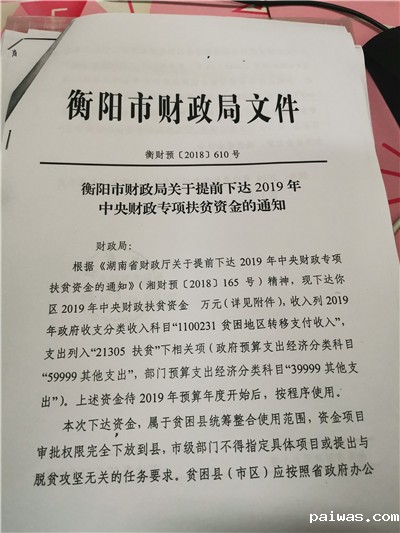 衡阳市财政局文件

衡财预〔2018〕610号

衡阳市财政局关于提前下达2019年中央财政专项扶贫资金的通知

财政局：

根据《湖南省财政厅关于提前下达2019年中央财政专项扶贫资金的通知》（湘财预〔2018〕165号）精神，现下达你区2019年中央财政扶贫资金 万元（详见附件），收入列2019年政府收支分类收入科目“1100231 贫困地区转移支付收入”，支出列入“21305 扶贫”下相关项（政府预算支出经济分类科目“59999 其他支出”，部门预算支出经济分类科目“39999 其他支出”）。上述资金待2019年预算年度开始后，按程序使用。

本次下达资金，属于贫困县统筹整合使用范围，资金项目审批权限完全下放到县，市级部门不得指定具体项目或提出与脱贫攻坚无关的任务要求。贫困县（市区）应按照省政府办公

paiwas.com